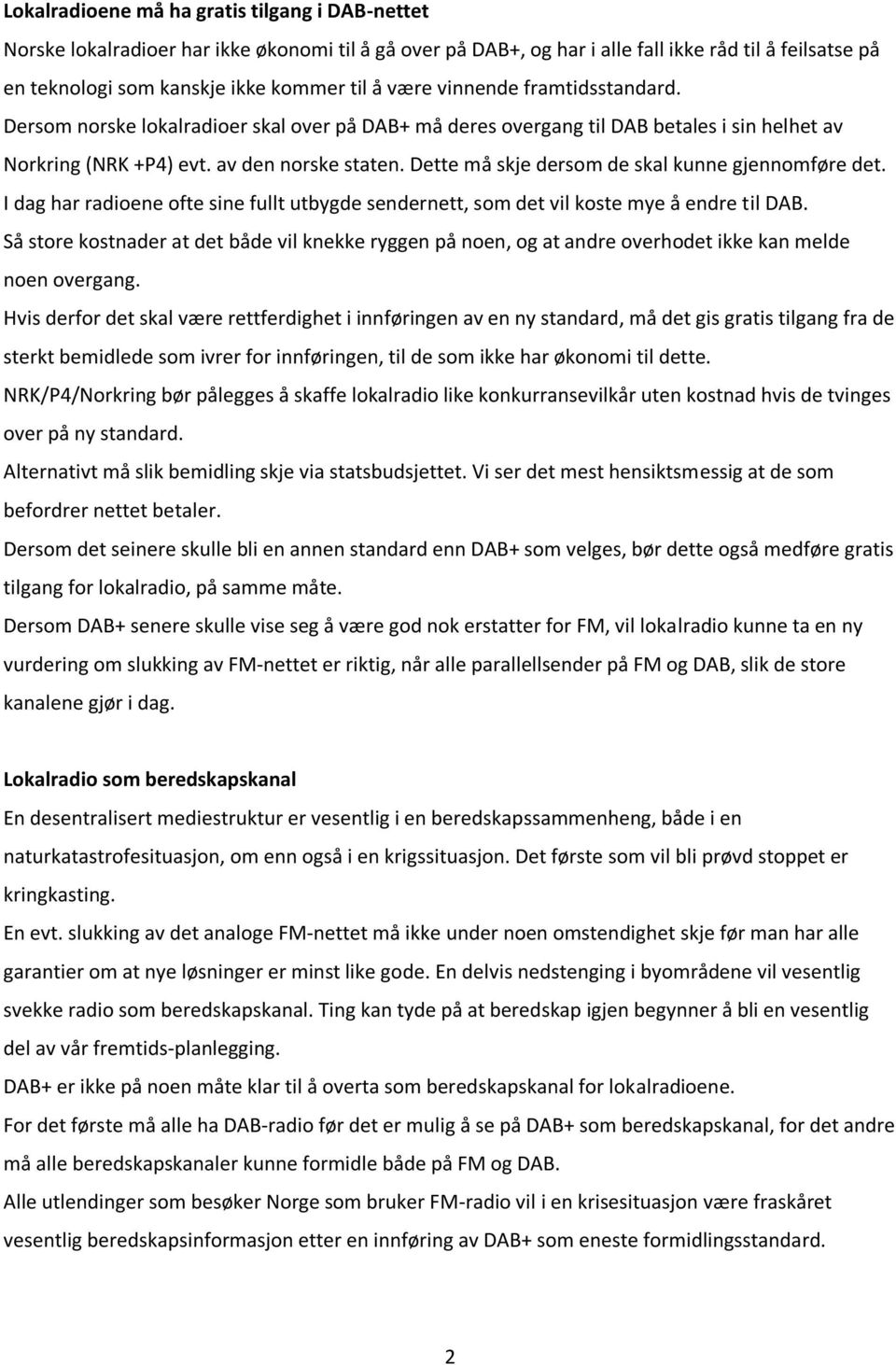 Lokalradioene må ha gratis tilgang i DAB-nettet

Norske lokalradioer har ikke økonomi til å gå over på DAB+, og har i alle fall ikke råd til å feilsatse på en teknologi som kanskje ikke kommer til å være vinnende framtidsstandard. Dersom norske lokalradioer skal over på DAB+ må deres overgang til DAB betales i sin helhet av Norkring (NRK +P4) evt. av den norske staten. Dette må skje dersom de skal kunne gjennomføre det. I dag har radioene ofte sine fullt utbygde sendernett, som det vil koste mye å endre til DAB. Så store kostnader at det både vil knekke ryggen på noen, og at andre overhodet ikke kan melde noen overgang.

Hvis derfor det skal være rettferdighet i innføringen av en ny standard, må det gis gratis tilgang fra de sterkt bemidlede som ivrer for innføringen, til de som ikke har økonomi til dette.

NRK/P4/Norkring bør pålegges å skaffe lokalradio like konkurransevilkår uten kostnad hvis de tvinges over på ny standard.

Alternativt må slik bemidling skje via statsbudsjettet. Vi ser det mest hensiktsmessig at de som befordrer nettet betaler.

Dersom det seinere skulle bli en annen standard enn DAB+ som velges, bør dette også medføre gratis tilgang for lokalradio, på samme måte.

Dersom DAB+ senere skulle vise seg å være god nok erstatter for FM, vil lokalradio kunne ta en ny vurdering om slukking av FM-nettet er riktig, når alle parallellsender på FM og DAB, slik de store kanalene gjør i dag.

Lokalradio som beredskapskanal

En desentralisert mediestruktur er vesentlig i en beredskapssammenheng, både i en naturkatastrofesituasjon, om enn også i en krigssituasjon. Det første som vil bli prøvd stoppet er kringkasting.

En evt. slukking av det analoge FM-nettet må ikke under noen omstendighet skje før man har alle garantier om at nye løsninger er minst like gode. En delvis nedstenging i byområdene vil vesentlig svekke radio som beredskapskanal. Ting kan tyde på at beredskap igjen begynner å bli en vesentlig del av vår fremtids-planlegging.

DAB+ er ikke på noen måte klar til å overta som beredskapskanal for lokalradioene.

For det første må alle ha DAB-radio før det er mulig å se på DAB+ som beredskapskanal, for det andre må alle beredskapskanaler kunne formidle både på FM og DAB.

Alle utlendinger som besøker Norge som bruker FM-radio vil i en krisesituasjon være fraskåret vesentlig beredskapsinformasjon etter en innføring av DAB+ som eneste formidlingsstandard.

2